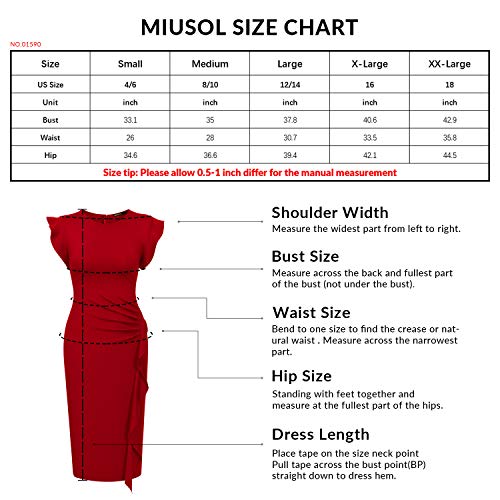 MIUSOL SIZE CHART

NO.01590

| Size | Small | Medium | Large | X-Large | XX-Large |
|---|---|---|---|---|---|
| US Size | 4/6 | 8/10 | 12/14 | 16 | 18 |
| Unit | inch | inch | inch | inch | inch |
| Bust | 33.1 | 35 | 37.8 | 40.6 | 42.9 |
| Waist | 26 | 28 | 30.7 | 33.5 | 35.8 |
| Hip | 34.6 | 36.6 | 39.4 | 42.1 | 44.5 |

Size tip: Please allow 0.5-1 inch differ for the manual measurement

Shoulder Width
Measure the widest part from left to right.

Bust Size
Measure across the back and fullest part of the bust (not under the bust).

Waist Size
Bend to one size to find the crease or natural waist . Measure across the narrowest part.

Hip Size
Standing with feet together and measure at the fullest part of the hips.

Dress Length
Place tape on the size neck point
Pull tape across the bust point(BP)
straight down to dress hem.